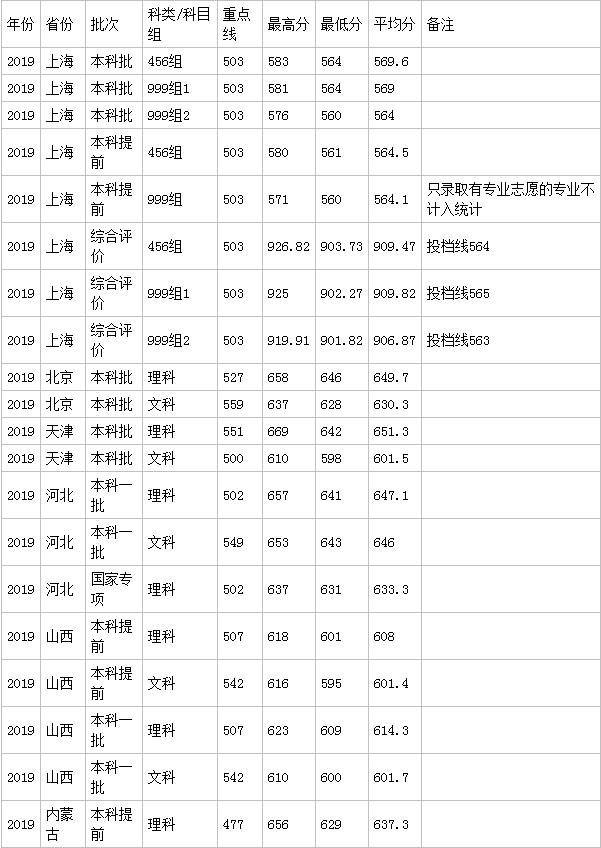 | 年份 | 省份 | 批次 | 科类/科目组 | 重点线 | 最高分 | 最低分 | 平均分 | 备注 |
|---|---|---|---|---|---|---|---|---|
| 2019 | 上海 | 本科批 | 456组 | 503 | 583 | 564 | 569.6 | |
| 2019 | 上海 | 本科批 | 999组1 | 503 | 581 | 564 | 569 | |
| 2019 | 上海 | 本科批 | 999组2 | 503 | 576 | 560 | 564 | |
| 2019 | 上海 | 本科提前 | 456组 | 503 | 580 | 561 | 564.5 | |
| 2019 | 上海 | 本科提前 | 999组 | 503 | 571 | 560 | 564.1 | 只录取有专业志愿的专业不计入统计 |
| 2019 | 上海 | 综合评价 | 456组 | 503 | 926.82 | 903.73 | 909.47 | 投档线564 |
| 2019 | 上海 | 综合评价 | 999组1 | 503 | 925 | 902.27 | 909.82 | 投档线565 |
| 2019 | 上海 | 综合评价 | 999组2 | 503 | 919.91 | 901.82 | 906.87 | 投档线563 |
| 2019 | 北京 | 本科批 | 理科 | 527 | 658 | 646 | 649.7 | |
| 2019 | 北京 | 本科批 | 文科 | 559 | 637 | 628 | 630.3 | |
| 2019 | 天津 | 本科批 | 理科 | 551 | 669 | 642 | 651.3 | |
| 2019 | 天津 | 本科批 | 文科 | 500 | 610 | 598 | 601.5 | |
| 2019 | 河北 | 本科一批 | 理科 | 502 | 657 | 641 | 647.1 | |
| 2019 | 河北 | 本科一批 | 文科 | 549 | 653 | 643 | 646 | |
| 2019 | 河北 | 国家专项 | 理科 | 502 | 637 | 631 | 633.3 | |
| 2019 | 山西 | 本科提前 | 理科 | 507 | 618 | 601 | 608 | |
| 2019 | 山西 | 本科提前 | 文科 | 542 | 616 | 595 | 601.4 | |
| 2019 | 山西 | 本科一批 | 理科 | 507 | 623 | 609 | 614.3 | |
| 2019 | 山西 | 本科一批 | 文科 | 542 | 610 | 600 | 601.7 | |
| 2019 | 内蒙古 | 本科提前 | 理科 | 477 | 656 | 629 | 637.3 | |